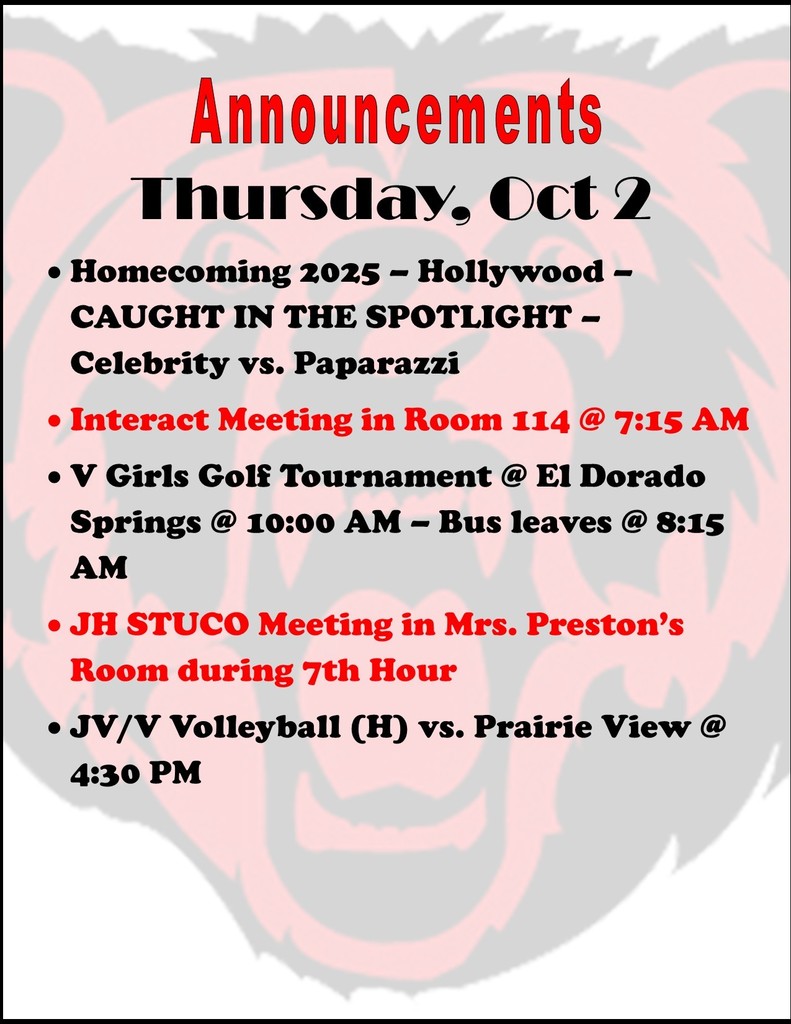 Announcements
Thursday, Oct 2

• Homecoming 2025 – Hollywood – CAUGHT IN THE SPOTLIGHT – Celebrity vs. Paparazzi
• Interact Meeting in Room 114 @ 7:15 AM
• V Girls Golf Tournament @ El Dorado Springs @ 10:00 AM – Bus leaves @ 8:15 AM
• JH STUCO Meeting in Mrs. Preston's Room during 7th Hour
• JV/V Volleyball (H) vs. Prairie View @ 4:30 PM